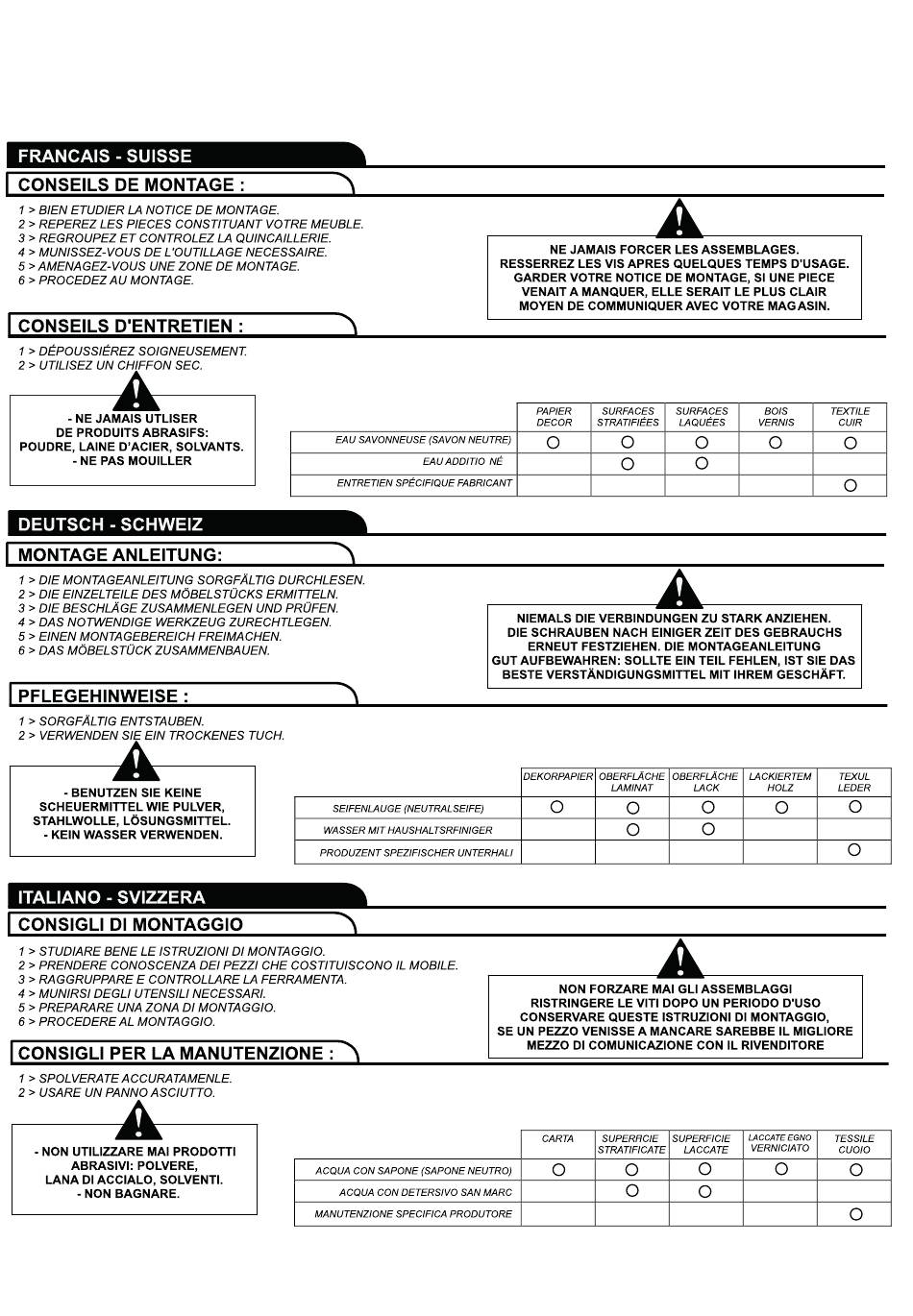 FRANCAIS - SUISSE

CONSEILS DE MONTAGE :

1 > BIEN ETUDIER LA NOTICE DE MONTAGE.
2 > REPEREZ LES PIECES CONSTITUANT VOTRE MEUBLE.
3 > REGROUPEZ ET CONTROLEZ LA QUINCAILLERIE.
4 > MUNISSEZ-VOUS DE L'OUTILLAGE NECESSAIRE.
5 > AMENAGEZ-VOUS UNE ZONE DE MONTAGE.
6 > PROCEDEZ AU MONTAGE.

NE JAMAIS FORCER LES ASSEMBLAGES.
RESSERREZ LES VIS APRES QUELQUES TEMPS D'USAGE.
GARDER VOTRE NOTICE DE MONTAGE, SI UNE PIECE VENAIT A MANQUER, ELLE SERAIT LE PLUS CLAIR MOYEN DE COMMUNIQUER AVEC VOTRE MAGASIN.

CONSEILS D'ENTRETIEN :

1 > DÉPOUSSIÉREZ SOIGNEUSEMENT.
2 > UTILISEZ UN CHIFFON SEC.

- NE JAMAIS UTLISER DE PRODUITS ABRASIFS: POUDRE, LAINE D'ACIER, SOLVANTS.
- NE PAS MOUILLER

| | PAPIER DECOR | SURFACES STRATIFIÉES | SURFACES LAQUÉES | BOIS VERNIS | TEXTILE CUIR |
|---|---|---|---|---|---|
| EAU SAVONNEUSE (SAVON NEUTRE) | ○ | ○ | ○ | ○ | ○ |
| EAU ADDITIO NÉ | | ○ | ○ | | |
| ENTRETIEN SPÉCIFIQUE FABRICANT | | | | | ○ |

DEUTSCH - SCHWEIZ

MONTAGE ANLEITUNG:

1 > DIE MONTAGEANLEITUNG SORGFÄLTIG DURCHLESEN.
2 > DIE EINZELTEILE DES MÖBELSTÜCKS ERMITTELN.
3 > DIE BESCHLÄGE ZUSAMMENLEGEN UND PRÜFEN.
4 > DAS NOTWENDIGE WERKZEUG ZURECHTLEGEN.
5 > EINEN MONTAGEBEREICH FREIMACHEN.
6 > DAS MÖBELSTÜCK ZUSAMMENBAUEN.

NIEMALS DIE VERBINDUNGEN ZU STARK ANZIEHEN.
DIE SCHRAUBEN NACH EINIGER ZEIT DES GEBRAUCHS ERNEUT FESTZIEHEN. DIE MONTAGEANLEITUNG
GUT AUFBEWAHREN: SOLLTE EIN TEIL FEHLEN, IST SIE DAS BESTE VERSTÄNDIGUNGSMITTEL MIT IHREM GESCHÄFT.

PFLEGEHINWEISE :

1 > SORGFÄLTIG ENTSTAUBEN.
2 > VERWENDEN SIE EIN TROCKENES TUCH.

- BENUTZEN SIE KEINE SCHEUERMITTEL WIE PULVER, STAHLWOLLE, LÖSUNGSMITTEL.
- KEIN WASSER VERWENDEN.

| | DEKORPAPIER | OBERFLÄCHE LAMINAT | OBERFLÄCHE LACK | LACKIERTEM HOLZ | TEXUL LEDER |
|---|---|---|---|---|---|
| SEIFENLAUGE (NEUTRALSEIFE) | ○ | ○ | ○ | ○ | ○ |
| WASSER MIT HAUSHALTSRFINIGER | | ○ | ○ | | |
| PRODUZENT SPEZIFISCHER UNTERHALI | | | | | ○ |

ITALIANO - SVIZZERA

CONSIGLI DI MONTAGGIO

1 > STUDIARE BENE LE ISTRUZIONI DI MONTAGGIO.
2 > PRENDERE CONOSCENZA DEI PEZZI CHE COSTITUISCONO IL MOBILE.
3 > RAGGRUPPARE E CONTROLLARE LA FERRAMENTA.
4 > MUNIRSI DEGLI UTENSILI NECESSARI.
5 > PREPARARE UNA ZONA DI MONTAGGIO.
6 > PROCEDERE AL MONTAGGIO.

NON FORZARE MAI GLI ASSEMBLAGGI
RISTRINGERE LE VITI DOPO UN PERIODO D'USO
CONSERVARE QUESTE ISTRUZIONI DI MONTAGGIO,
SE UN PEZZO VENISSE A MANCARE SAREBBE IL MIGLIORE MEZZO DI COMUNICAZIONE CON IL RIVENDITORE

CONSIGLI PER LA MANUTENZIONE :

1 > SPOLVERATE ACCURATAMENLE.
2 > USARE UN PANNO ASCIUTTO.

- NON UTILIZZARE MAI PRODOTTI ABRASIVI: POLVERE, LANA DI ACCIALO, SOLVENTI.
- NON BAGNARE.

| | CARTA | SUPERFICIE STRATIFICATE | SUPERFICIE LACCATE | LACCATE EGNO VERNICIATO | TESSILE CUOIO |
|---|---|---|---|---|---|
| ACQUA CON SAPONE (SAPONE NEUTRO) | ○ | ○ | ○ | ○ | ○ |
| ACQUA CON DETERSIVO SAN MARC | | ○ | ○ | | |
| MANUTENZIONE SPECIFICA PRODUTORE | | | | | ○ |